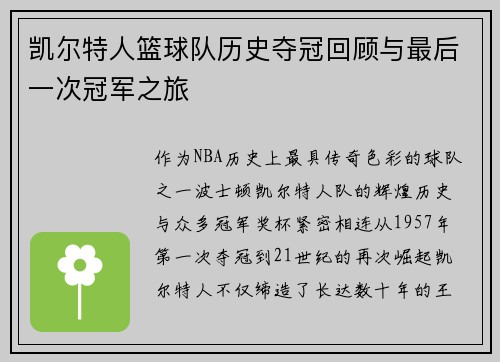 凯尔特人篮球队历史夺冠回顾与最后一次冠军之旅

作为NBA历史上最具传奇色彩的球队之一波士顿凯尔特人队的辉煌历史与众多冠军奖杯紧密相连从1957年第一次夺冠到21世纪的再次崛起凯尔特人不仅缔造了长达数十年的王